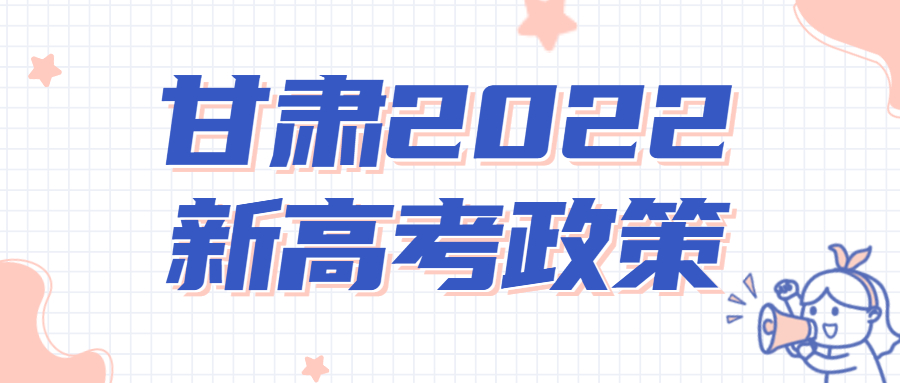 甘肃2022
新高考政策